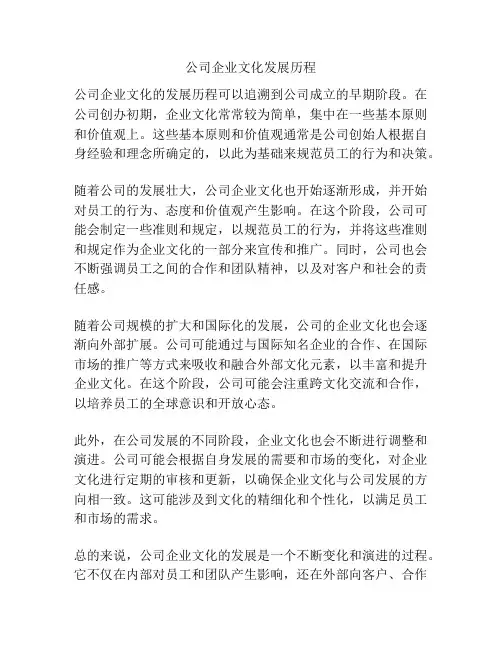 公司企业文化发展历程

公司企业文化的发展历程可以追溯到公司成立的早期阶段。在公司创办初期，企业文化常常较为简单，集中在一些基本原则和价值观上。这些基本原则和价值观通常是公司创始人根据自身经验和理念所确定的，以此为基础来规范员工的行为和决策。

随着公司的发展壮大，公司企业文化也开始逐渐形成，并开始对员工的行为、态度和价值观产生影响。在这个阶段，公司可能会制定一些准则和规定，以规范员工的行为，并将这些准则和规定作为企业文化的一部分来宣传和推广。同时，公司也会不断强调员工之间的合作和团队精神，以及对客户和社会的责任感。

随着公司规模的扩大和国际化的发展，公司的企业文化也会逐渐向外部扩展。公司可能通过与国际知名企业的合作、在国际市场的推广等方式来吸收和融合外部文化元素，以丰富和提升企业文化。在这个阶段，公司可能会注重跨文化交流和合作，以培养员工的全球意识和开放心态。

此外，在公司发展的不同阶段，企业文化也会不断进行调整和演进。公司可能会根据自身发展的需要和市场的变化，对企业文化进行定期的审核和更新，以确保企业文化与公司发展的方向相一致。这可能涉及到文化的精细化和个性化，以满足员工和市场的需求。

总的来说，公司企业文化的发展是一个不断变化和演进的过程。它不仅在内部对员工和团队产生影响，还在外部向客户、合作